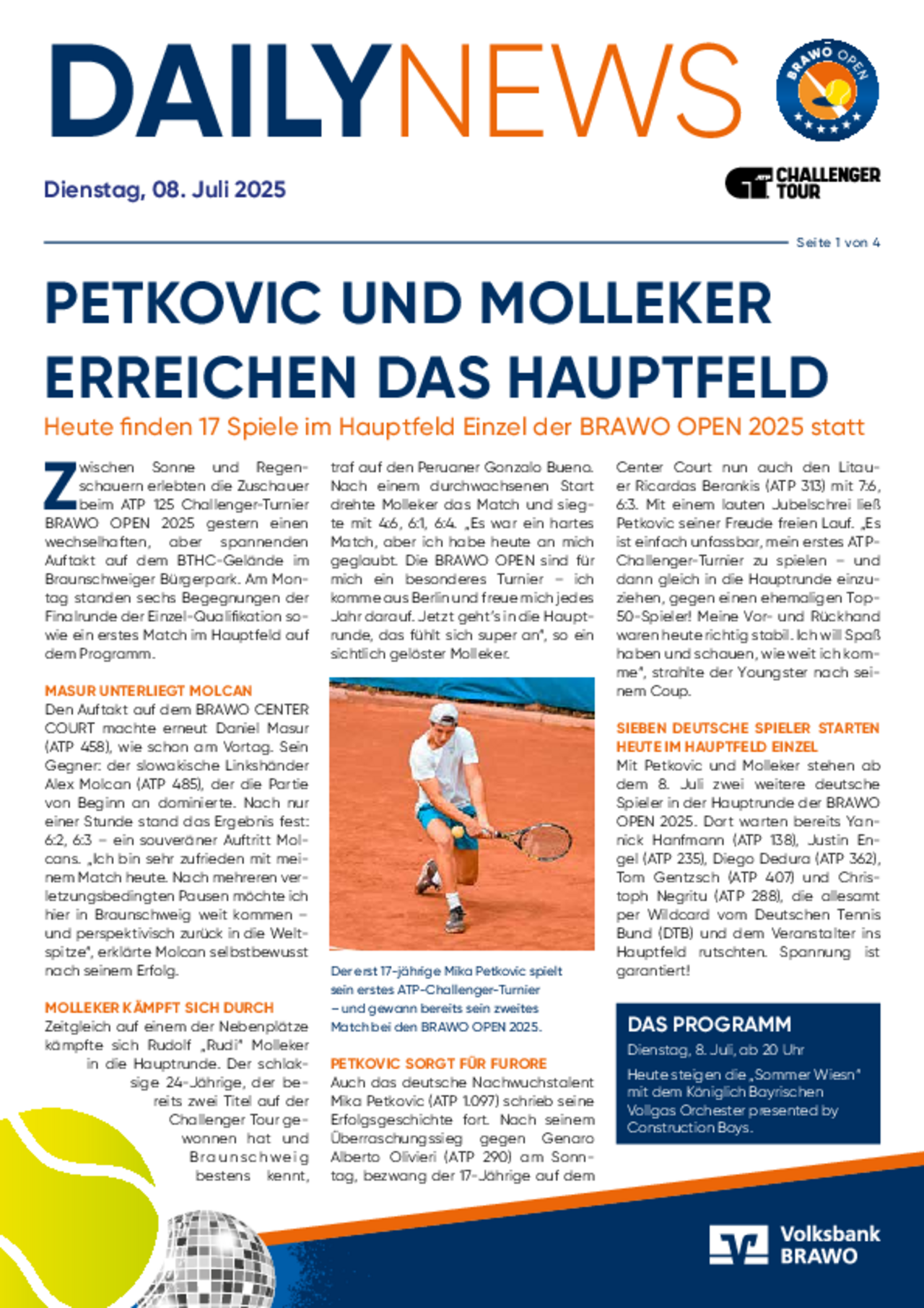 DAILYNEWS

BRAWO OPEN

Dienstag, 08. Juli 2025

ATP CHALLENGER TOUR

Seite 1 von 4

PETKOVIC UND MOLLEKER ERREICHEN DAS HAUPTFELD

Heute finden 17 Spiele im Hauptfeld Einzel der BRAWO OPEN 2025 statt

Zwischen Sonne und Regenschauern erlebten die Zuschauer beim ATP 125 Challenger-Turnier BRAWO OPEN 2025 gestern einen wechselhaften, aber spannenden Auftakt auf dem BTHC-Gelände im Braunschweiger Bürgerpark. Am Montag standen sechs Begegnungen der Finalrunde der Einzel-Qualifikation sowie ein erstes Match im Hauptfeld auf dem Programm.

MASUR UNTERLIEGT MOLCAN
Den Auftakt auf dem BRAWO CENTER COURT machte erneut Daniel Masur (ATP 458), wie schon am Vortag. Sein Gegner: der slowakische Linkshänder Alex Molcan (ATP 485), der die Partie von Beginn an dominierte. Nach nur einer Stunde stand das Ergebnis fest: 6:2, 6:3 – ein souveräner Auftritt Molcans. „Ich bin sehr zufrieden mit meinem Match heute. Nach mehreren verletzungsbedingten Pausen möchte ich hier in Braunschweig weit kommen – und perspektivisch zurück in die Weltspitze", erklärte Molcan selbstbewusst nach seinem Erfolg.

MOLLEKER KÄMPFT SICH DURCH
Zeitgleich auf einem der Nebenplätze kämpfte sich Rudolf „Rudi" Molleker in die Hauptrunde. Der schlaksige 24-Jährige, der bereits zwei Titel auf der Challenger Tour gewonnen hat und Braunschweig bestens kennt, traf auf den Peruaner Gonzalo Bueno. Nach einem durchwachsenen Start drehte Molleker das Match und siegte mit 4:6, 6:1, 6:4. „Es war ein hartes Match, aber ich habe heute an mich geglaubt. Die BRAWO OPEN sind für mich ein besonderes Turnier – ich komme aus Berlin und freue mich jedes Jahr darauf. Jetzt geht's in die Hauptrunde, das fühlt sich super an", so ein sichtlich gelöster Molleker.

Der erst 17-jährige Mika Petkovic spielt sein erstes ATP-Challenger-Turnier – und gewann bereits sein zweites Match bei den BRAWO OPEN 2025.

PETKOVIC SORGT FÜR FURORE
Auch das deutsche Nachwuchstalent Mika Petkovic (ATP 1.097) schrieb seine Erfolgsgeschichte fort. Nach seinem Überraschungssieg gegen Genaro Alberto Olivieri (ATP 290) am Sonntag, bezwang der 17-Jährige auf dem Center Court nun auch den Litauer Ricardas Berankis (ATP 313) mit 7:6, 6:3. Mit einem lauten Jubelschrei ließ Petkovic seiner Freude freien Lauf. „Es ist einfach unfassbar, mein erstes ATP-Challenger-Turnier zu spielen – und dann gleich in die Hauptrunde einzuziehen, gegen einen ehemaligen Top-50-Spieler! Meine Vor- und Rückhand waren heute richtig stabil. Ich will Spaß haben und schauen, wie weit ich komme", strahlte der Youngster nach seinem Coup.

SIEBEN DEUTSCHE SPIELER STARTEN HEUTE IM HAUPTFELD EINZEL
Mit Petkovic und Molleker stehen ab dem 8. Juli zwei weitere deutsche Spieler in der Hauptrunde der BRAWO OPEN 2025. Dort warten bereits Yannick Hanfmann (ATP 138), Justin Engel (ATP 235), Diego Dedura (ATP 362), Tom Gentzsch (ATP 407) und Christoph Negritu (ATP 288), die allesamt per Wildcard vom Deutschen Tennis Bund (DTB) und dem Veranstalter ins Hauptfeld rutschten. Spannung ist garantiert!

DAS PROGRAMM
Dienstag, 8. Juli, ab 20 Uhr
Heute steigen die „Sommer Wiesn" mit dem Königlich Bayrischen Vollgas Orchester presented by Construction Boys.

Volksbank BRAWO